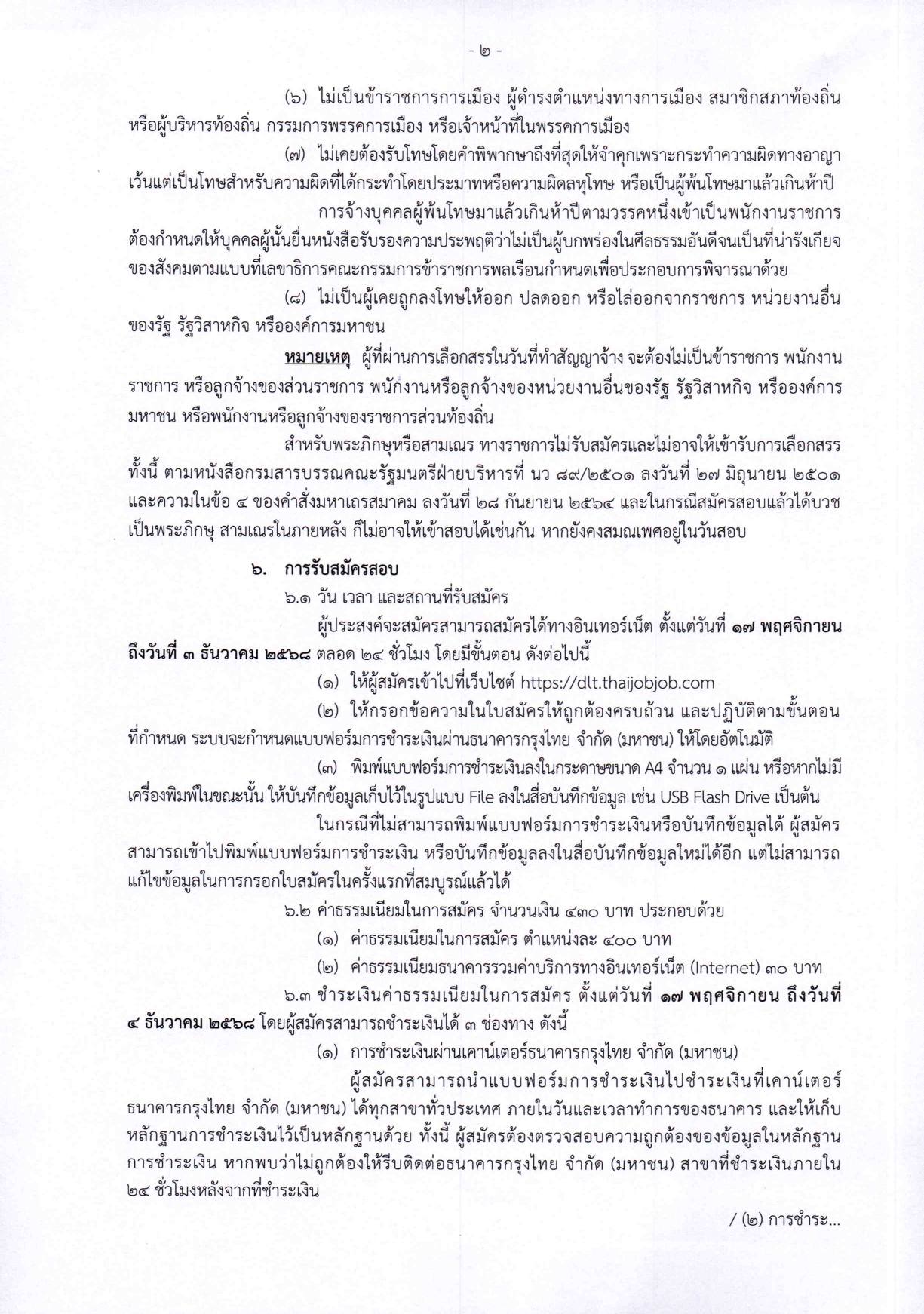 - ๒ -

(๖) ไม่เป็นข้าราชการการเมือง ผู้ดำรงตำแหน่งทางการเมือง สมาชิกสภาท้องถิ่น หรือผู้บริหารท้องถิ่น กรรมการพรรคการเมือง หรือเจ้าหน้าที่ในพรรคการเมือง

(๗) ไม่เคยต้องรับโทษโดยคำพิพากษาถึงที่สุดให้จำคุกเพราะกระทำความผิดทางอาญา เว้นแต่เป็นโทษสำหรับความผิดที่ได้กระทำโดยประมาทหรือความผิดลหุโทษ หรือเป็นผู้พ้นโทษมาแล้วเกินห้าปี

การจ้างบุคคลผู้พ้นโทษมาแล้วเกินห้าปีตามวรรคหนึ่งเข้าเป็นพนักงานราชการ ต้องกำหนดให้บุคคลผู้นั้นยื่นหนังสือรับรองความประพฤติว่าไม่เป็นผู้บกพร่องในศีลธรรมอันดีจนเป็นที่น่ารังเกียจของสังคมตามแบบที่เลขาธิการคณะกรรมการข้าราชการพลเรือนกำหนดเพื่อประกอบการพิจารณาด้วย

(๘) ไม่เป็นผู้เคยถูกลงโทษให้ออก ปลดออก หรือไล่ออกจากราชการ หน่วยงานอื่นของรัฐ รัฐวิสาหกิจ หรือองค์การมหาชน

หมายเหตุ ผู้ที่ผ่านการเลือกสรรในวันที่ทำสัญญาจ้าง จะต้องไม่เป็นข้าราชการ พนักงานราชการ หรือลูกจ้างของส่วนราชการ พนักงานหรือลูกจ้างของหน่วยงานอื่นของรัฐ รัฐวิสาหกิจ หรือองค์การมหาชน หรือพนักงานหรือลูกจ้างของราชการส่วนท้องถิ่น

สำหรับพระภิกษุหรือสามเณร ทางราชการไม่รับสมัครและไม่อาจให้เข้ารับการเลือกสรร ทั้งนี้ ตามหนังสือกรมสารบรรณคณะรัฐมนตรีฝ่ายบริหารที่ นว ๘๙/๒๕๐๑ ลงวันที่ ๒๗ มิถุนายน ๒๕๐๑ และความในข้อ ๔ ของคำสั่งมหาเถรสมาคม ลงวันที่ ๒๘ กันยายน ๒๕๖๔ และในกรณีสมัครสอบแล้วได้บวชเป็นพระภิกษุ สามเณรในภายหลัง ก็ไม่อาจให้เข้าสอบได้เช่นกัน หากยังคงสมณเพศอยู่ในวันสอบ

๖. การรับสมัครสอบ

๖.๑ วัน เวลา และสถานที่รับสมัคร

ผู้ประสงค์จะสมัครสามารถสมัครได้ทางอินเทอร์เน็ต ตั้งแต่วันที่ ๑๗ พฤศจิกายน ถึงวันที่ ๓ ธันวาคม ๒๕๖๘ ตลอด ๒๔ ชั่วโมง โดยมีขั้นตอน ดังต่อไปนี้

(๑) ให้ผู้สมัครเข้าไปที่เว็บไซต์ https://dlt.thaijobjob.com

(๒) ให้กรอกข้อความในใบสมัครให้ถูกต้องครบถ้วน และปฏิบัติตามขั้นตอนที่กำหนด ระบบจะกำหนดแบบฟอร์มการชำระเงินผ่านธนาคารกรุงไทย จำกัด (มหาชน) ให้โดยอัตโนมัติ

(๓) พิมพ์แบบฟอร์มการชำระเงินลงในกระดาษขนาด A4 จำนวน ๑ แผ่น หรือหากไม่มีเครื่องพิมพ์ในขณะนั้น ให้บันทึกข้อมูลเก็บไว้ในรูปแบบ File ลงในสื่อบันทึกข้อมูล เช่น USB Flash Drive เป็นต้น

ในกรณีที่ไม่สามารถพิมพ์แบบฟอร์มการชำระเงินหรือบันทึกข้อมูลได้ ผู้สมัครสามารถเข้าไปพิมพ์แบบฟอร์มการชำระเงิน หรือบันทึกข้อมูลลงในสื่อบันทึกข้อมูลใหม่ได้อีก แต่ไม่สามารถแก้ไขข้อมูลในการกรอกใบสมัครในครั้งแรกที่สมบูรณ์แล้วได้

๖.๒ ค่าธรรมเนียมในการสมัคร จำนวนเงิน ๔๓๐ บาท ประกอบด้วย

(๑) ค่าธรรมเนียมในการสมัคร ตำแหน่งละ ๔๐๐ บาท

(๒) ค่าธรรมเนียมธนาคารรวมค่าบริการทางอินเทอร์เน็ต (Internet) ๓๐ บาท

๖.๓ ชำระเงินค่าธรรมเนียมในการสมัคร ตั้งแต่วันที่ ๑๗ พฤศจิกายน ถึงวันที่ ๔ ธันวาคม ๒๕๖๘ โดยผู้สมัครสามารถชำระเงินได้ ๓ ช่องทาง ดังนี้

(๑) การชำระเงินผ่านเคาน์เตอร์ธนาคารกรุงไทย จำกัด (มหาชน)

ผู้สมัครสามารถนำแบบฟอร์มการชำระเงินไปชำระเงินที่เคาน์เตอร์ธนาคารกรุงไทย จำกัด (มหาชน) ได้ทุกสาขาทั่วประเทศ ภายในวันและเวลาทำการของธนาคาร และให้เก็บหลักฐานการชำระเงินไว้เป็นหลักฐานด้วย ทั้งนี้ ผู้สมัครต้องตรวจสอบความถูกต้องของข้อมูลในหลักฐานการชำระเงิน หากพบว่าไม่ถูกต้องให้รีบติดต่อธนาคารกรุงไทย จำกัด (มหาชน) สาขาที่ชำระเงินภายใน ๒๔ ชั่วโมงหลังจากที่ชำระเงิน

/ (๒) การชำระ...